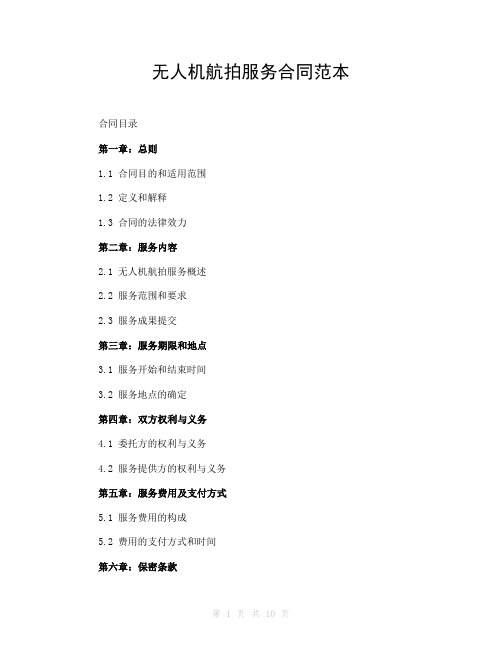 无人机航拍服务合同范本

合同目录

第一章：总则

1.1 合同目的和适用范围

1.2 定义和解释

1.3 合同的法律效力

第二章：服务内容

2.1 无人机航拍服务概述

2.2 服务范围和要求

2.3 服务成果提交

第三章：服务期限和地点

3.1 服务开始和结束时间

3.2 服务地点的确定

第四章：双方权利与义务

4.1 委托方的权利与义务

4.2 服务提供方的权利与义务

第五章：服务费用及支付方式

5.1 服务费用的构成

5.2 费用的支付方式和时间

第六章：保密条款

第 1 页 共 10 页